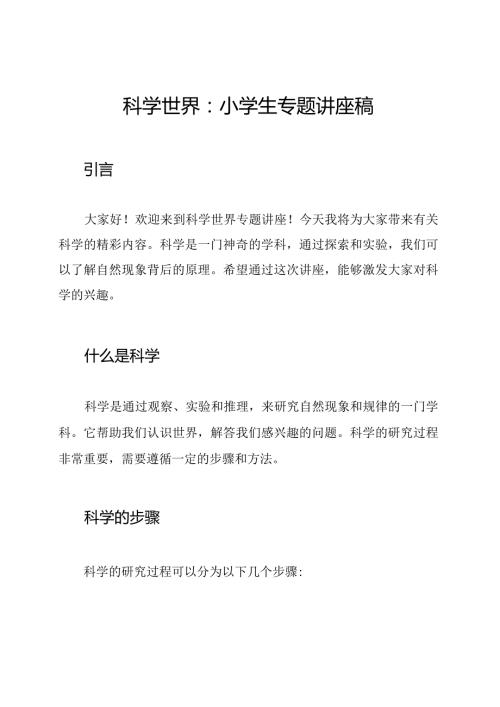 科学世界：小学生专题讲座稿

引言

大家好！欢迎来到科学世界专题讲座！今天我将为大家带来有关科学的精彩内容。科学是一门神奇的学科，通过探索和实验，我们可以了解自然现象背后的原理。希望通过这次讲座，能够激发大家对科学的兴趣。

什么是科学

科学是通过观察、实验和推理，来研究自然现象和规律的一门学科。它帮助我们认识世界，解答我们感兴趣的问题。科学的研究过程非常重要，需要遵循一定的步骤和方法。

科学的步骤

科学的研究过程可以分为以下几个步骤: